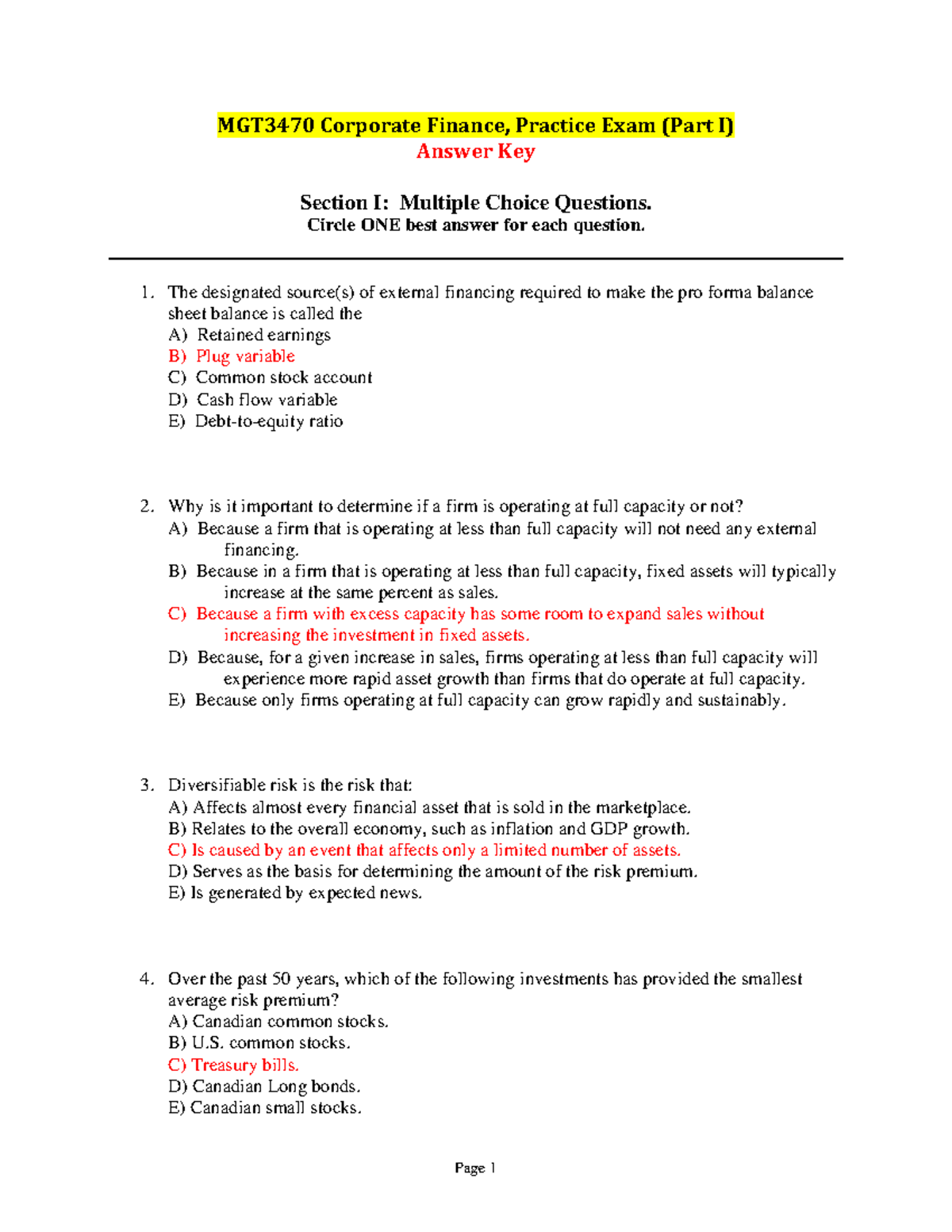 MGT3470 Corporate Finance, Practice Exam (Part I)
Answer Key

Section I: Multiple Choice Questions.
Circle ONE best answer for each question.

1. The designated source(s) of external financing required to make the pro forma balance sheet balance is called the
A) Retained earnings
B) Plug variable
C) Common stock account
D) Cash flow variable
E) Debt-to-equity ratio

2. Why is it important to determine if a firm is operating at full capacity or not?
A) Because a firm that is operating at less than full capacity will not need any external financing.
B) Because in a firm that is operating at less than full capacity, fixed assets will typically increase at the same percent as sales.
C) Because a firm with excess capacity has some room to expand sales without increasing the investment in fixed assets.
D) Because, for a given increase in sales, firms operating at less than full capacity will experience more rapid asset growth than firms that do operate at full capacity.
E) Because only firms operating at full capacity can grow rapidly and sustainably.

3. Diversifiable risk is the risk that:
A) Affects almost every financial asset that is sold in the marketplace.
B) Relates to the overall economy, such as inflation and GDP growth.
C) Is caused by an event that affects only a limited number of assets.
D) Serves as the basis for determining the amount of the risk premium.
E) Is generated by expected news.

4. Over the past 50 years, which of the following investments has provided the smallest average risk premium?
A) Canadian common stocks.
B) U.S. common stocks.
C) Treasury bills.
D) Canadian Long bonds.
E) Canadian small stocks.

Page 1